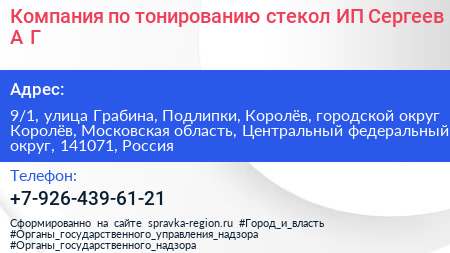 Компания по тонированию стекол ИП Сергеев А Г

Адрес:

9/1, улица Грабина, Подлипки, Королёв, городской округ Королёв, Московская область, Центральный федеральный округ, 141071, Россия

Телефон:

+7-926-439-61-21

Сформированно на сайте spravka-region.ru #Город_и_власть #Органы_государственного_управления_надзора #Органы_государственного_надзора